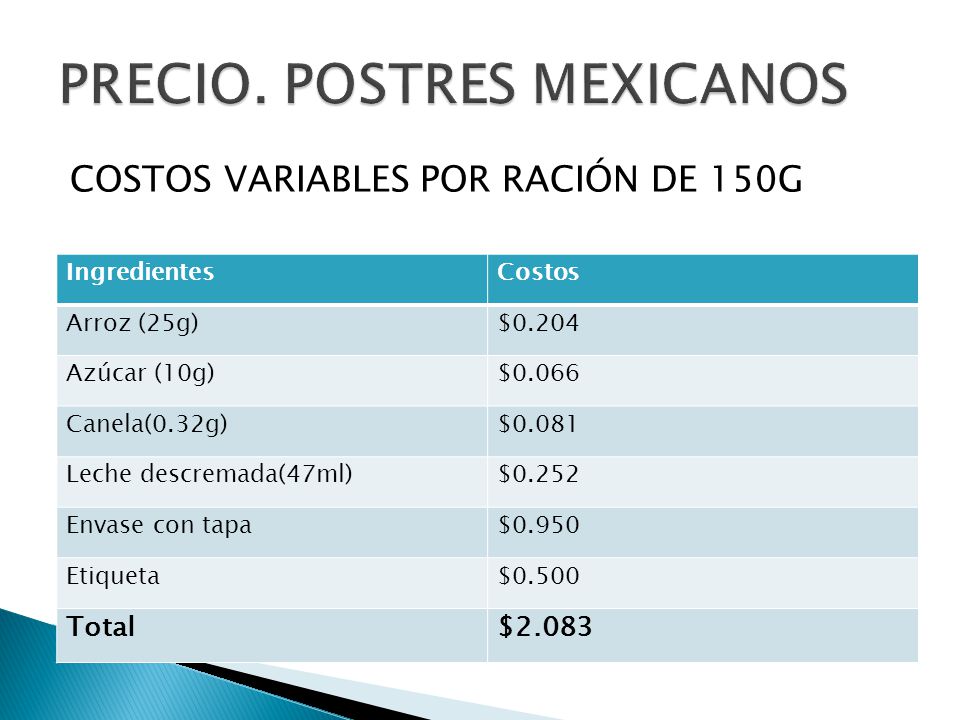 PRECIO. POSTRES MEXICANOS

COSTOS VARIABLES POR RACIÓN DE 150G

| Ingredientes | Costos |
|---|---|
| Arroz (25g) | \$0.204 |
| Azúcar (10g) | \$0.066 |
| Canela(0.32g) | \$0.081 |
| Leche descremada(47ml) | \$0.252 |
| Envase con tapa | \$0.950 |
| Etiqueta | \$0.500 |
| **Total** | **\$2.083** |